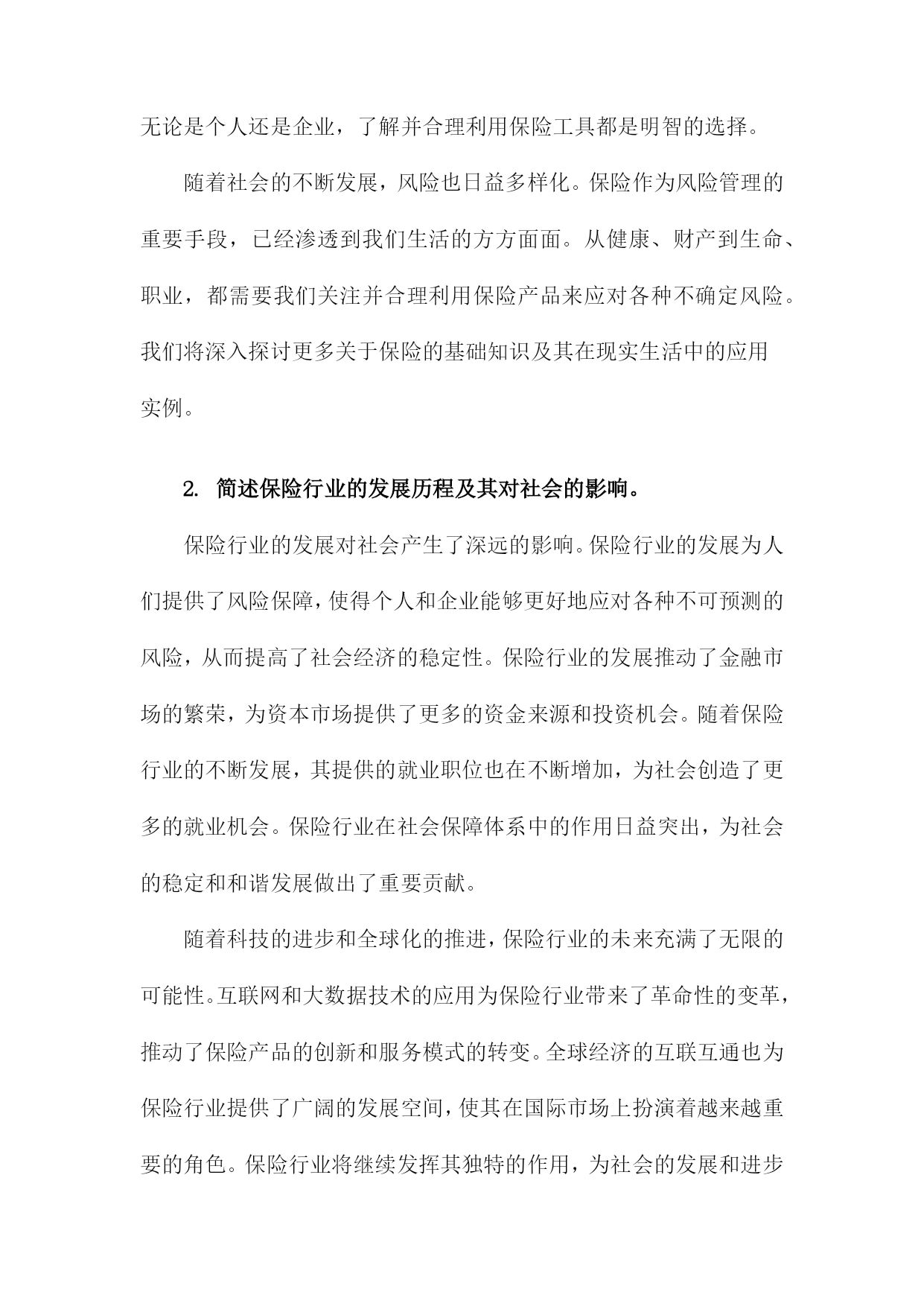 无论是个人还是企业，了解并合理利用保险工具都是明智的选择。

随着社会的不断发展，风险也日益多样化。保险作为风险管理的重要手段，已经渗透到我们生活的方方面面。从健康、财产到生命、职业，都需要我们关注并合理利用保险产品来应对各种不确定风险。我们将深入探讨更多关于保险的基础知识及其在现实生活中的应用实例。

2. 简述保险行业的发展历程及其对社会的影响。

保险行业的发展对社会产生了深远的影响。保险行业的发展为人们提供了风险保障，使得个人和企业能够更好地应对各种不可预测的风险，从而提高了社会经济的稳定性。保险行业的发展推动了金融市场的繁荣，为资本市场提供了更多的资金来源和投资机会。随着保险行业的不断发展，其提供的就业职位也在不断增加，为社会创造了更多的就业机会。保险行业在社会保障体系中的作用日益突出，为社会的稳定和和谐发展做出了重要贡献。

随着科技的进步和全球化的推进，保险行业的未来充满了无限的可能性。互联网和大数据技术的应用为保险行业带来了革命性的变革，推动了保险产品的创新和服务模式的转变。全球经济的互联互通也为保险行业提供了广阔的发展空间，使其在国际市场上扮演着越来越重要的角色。保险行业将继续发挥其独特的作用，为社会的发展和进步